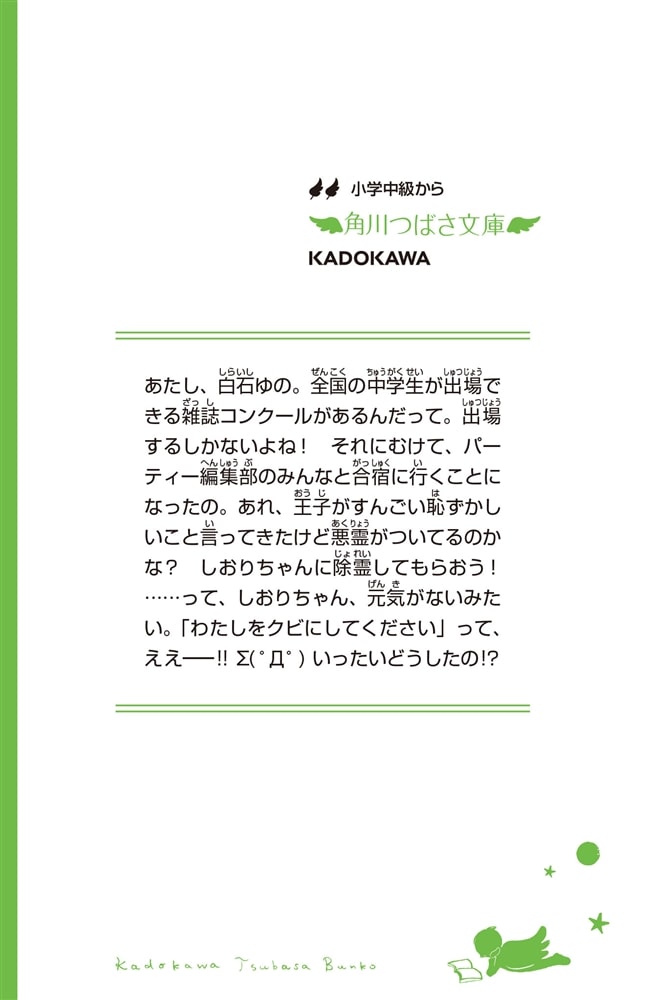 小学中級から
角川つばさ文庫
KADOKAWA

あたし、白石ゆの。全国の中学生が出場できる雑誌コンクールがあるんだって。出場するしかないよね！　それにむけて、パーティー編集部のみんなと合宿に行くことになったの。あれ、王子がすんごい恥ずかしいこと言ってきたけど悪霊がついてるのかな？　しおりちゃんに除霊してもらおう！……って、しおりちゃん、元気がないみたい。「わたしをクビにしてください」って、ええ──!! Σ(゜Д゜) いったいどうしたの!?

Kadokawa Tsubasa Bunko